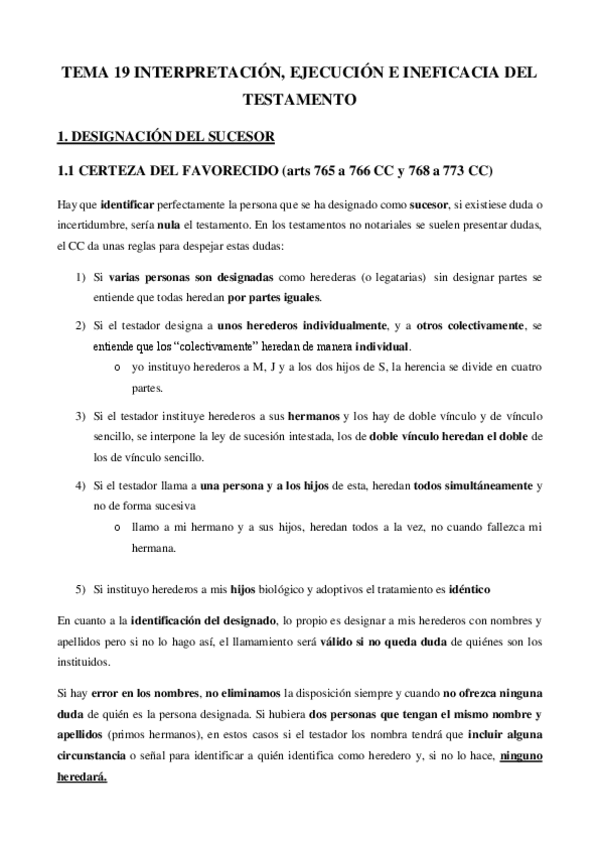 TEMA 19 INTERPRETACIÓN, EJECUCIÓN E INEFICACIA DEL TESTAMENTO

1. DESIGNACIÓN DEL SUCESOR

1.1 CERTEZA DEL FAVORECIDO (arts 765 a 766 CC y 768 a 773 CC)

Hay que identificar perfectamente la persona que se ha designado como sucesor, si existiese duda o incertidumbre, sería nula el testamento. En los testamentos no notariales se suelen presentar dudas, el CC da unas reglas para despejar estas dudas:

1) Si varias personas son designadas como herederas (o legatarias) sin designar partes se entiende que todas heredan por partes iguales.

2) Si el testador designa a unos herederos individualmente, y a otros colectivamente, se entiende que los "colectivamente" heredan de manera individual.
o yo instituyo herederos a M, J y a los dos hijos de S, la herencia se divide en cuatro partes.

3) Si el testador instituye herederos a sus hermanos y los hay de doble vínculo y de vínculo sencillo, se interpone la ley de sucesión intestada, los de doble vínculo heredan el doble de los de vínculo sencillo.

4) Si el testador llama a una persona y a los hijos de esta, heredan todos simultáneamente y no de forma sucesiva
o llamo a mi hermano y a sus hijos, heredan todos a la vez, no cuando fallezca mi hermana.

5) Si instituyo herederos a mis hijos biológico y adoptivos el tratamiento es idéntico

En cuanto a la identificación del designado, lo propio es designar a mis herederos con nombres y apellidos pero si no lo hago así, el llamamiento será válido si no queda duda de quiénes son los instituidos.

Si hay error en los nombres, no eliminamos la disposición siempre y cuando no ofrezca ninguna duda de quién es la persona designada. Si hubiera dos personas que tengan el mismo nombre y apellidos (primos hermanos), en estos casos si el testador los nombra tendrá que incluir alguna circunstancia o señal para identificar a quién identifica como heredero y, si no lo hace, ninguno heredará.